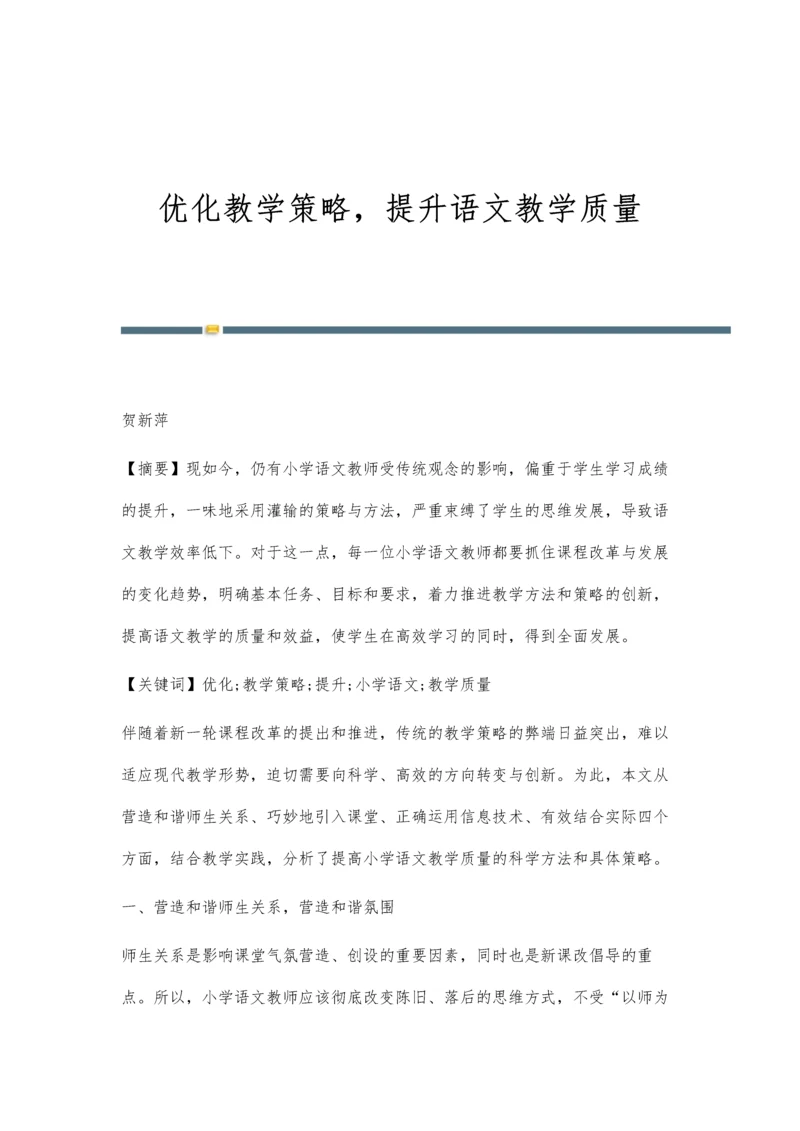 优化教学策略，提升语文教学质量

贺新萍

【摘要】现如今，仍有小学语文教师受传统观念的影响，偏重于学生学习成绩的提升，一味地采用灌输的策略与方法，严重束缚了学生的思维发展，导致语文教学效率低下。对于这一点，每一位小学语文教师都要抓住课程改革与发展的变化趋势，明确基本任务、目标和要求，着力推进教学方法和策略的创新，提高语文教学的质量和效益，使学生在高效学习的同时，得到全面发展。

【关键词】优化;教学策略;提升;小学语文;教学质量

伴随着新一轮课程改革的提出和推进，传统的教学策略的弊端日益突出，难以适应现代教学形势，迫切需要向科学、高效的方向转变与创新。为此，本文从营造和谐师生关系、巧妙地引入课堂、正确运用信息技术、有效结合实际四个方面，结合教学实践，分析了提高小学语文教学质量的科学方法和具体策略。

一、营造和谐师生关系，营造和谐氛围

师生关系是影响课堂气氛营造、创设的重要因素，同时也是新课改倡导的重点。所以，小学语文教师应该彻底改变陈旧、落后的思维方式，不受“以师为